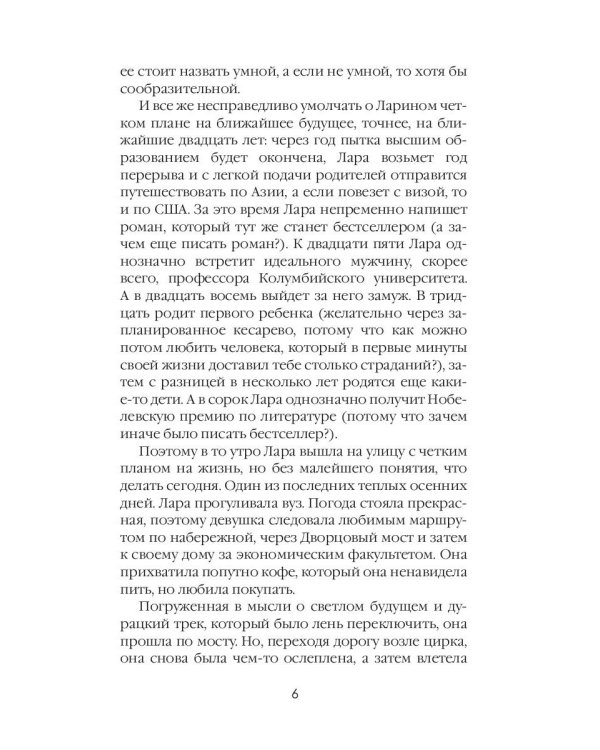 ее стоит назвать умной, а если не умной, то хотя бы сообразительной.

И все же несправедливо умолчать о Ларином четком плане на ближайшее будущее, точнее, на ближайшие двадцать лет: через год пытка высшим образованием будет окончена, Лара возьмет год перерыва и с легкой подачи родителей отправится путешествовать по Азии, а если повезет с визой, то и по США. За это время Лара непременно напишет роман, который тут же станет бестселлером (а зачем еще писать роман?). К двадцати пяти Лара однозначно встретит идеального мужчину, скорее всего, профессора Колумбийского университета. А в двадцать восемь выйдет за него замуж. В тридцать родит первого ребенка (желательно через запланированное кесарево, потому что как можно потом любить человека, который в первые минуты своей жизни доставил тебе столько страданий?), затем с разницей в несколько лет родятся еще какие-то дети. А в сорок Лара однозначно получит Нобелевскую премию по литературе (потому что зачем иначе было писать бестселлер?).

Поэтому в то утро Лара вышла на улицу с четким планом на жизнь, но без малейшего понятия, что делать сегодня. Один из последних теплых осенних дней. Лара прогуливала вуз. Погода стояла прекрасная, поэтому девушка следовала любимым маршрутом по набережной, через Дворцовый мост и затем к своему дому за экономическим факультетом. Она прихватила попутно кофе, который она ненавидела пить, но любила покупать.

Погруженная в мысли о светлом будущем и дурацкий трек, который было лень переключить, она прошла по мосту. Но, переходя дорогу возле цирка, она снова была чем-то ослеплена, а затем влетела

6